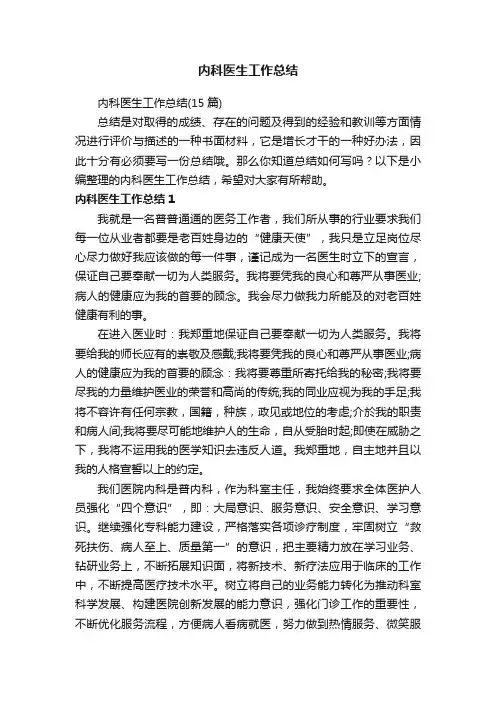 内科医生工作总结

内科医生工作总结(15 篇)

总结是对取得的成绩、存在的问题及得到的经验和教训等方面情况进行评价与描述的一种书面材料，它是增长才干的一种好办法，因此十分有必须要写一份总结哦。那么你知道总结如何写吗？以下是小编整理的内科医生工作总结，希望对大家有所帮助。

内科医生工作总结 1

我就是一名普普通通的医务工作者，我们所从事的行业要求我们每一位从业者都要是老百姓身边的“健康天使”，我只是立足岗位尽心尽力做好我应该做的每一件事，谨记成为一名医生时立下的宣言，保证自己要奉献一切为人类服务。我将要凭我的良心和尊严从事医业;病人的健康应为我的首要的顾念。我会尽力做我力所能及的对老百姓健康有利的事。

在进入医业时：我郑重地保证自己要奉献一切为人类服务。我将要给我的师长应有的崇敬及感戴;我将要凭我的良心和尊严从事医业;病人的健康应为我的首要的顾念：我将要尊重所寄托给我的秘密;我将要尽我的力量维护医业的荣誉和高尚的传统;我的同业应视为我的手足;我将不容许有任何宗教，国籍，种族，政见或地位的考虑;介於我的职责和病人间;我将要尽可能地维护人的生命，自从受胎时起;即使在威胁之下，我将不运用我的医学知识去违反人道。我郑重地，自主地并且以我的人格宣誓以上的约定。

我们医院内科是普内科，作为科室主任，我始终要求全体医护人员强化“四个意识”，即：大局意识、服务意识、安全意识、学习意识。继续强化专科能力建设，严格落实各项诊疗制度，牢固树立“救死扶伤、病人至上、质量第一”的意识，把主要精力放在学习业务、钻研业务上，不断拓展知识面，将新技术、新疗法应用于临床的工作中，不断提高医疗技术水平。树立将自己的业务能力转化为推动科室科学发展、构建医院创新发展的能力意识，强化门诊工作的重要性，不断优化服务流程，方便病人看病就医，努力做到热情服务、微笑服